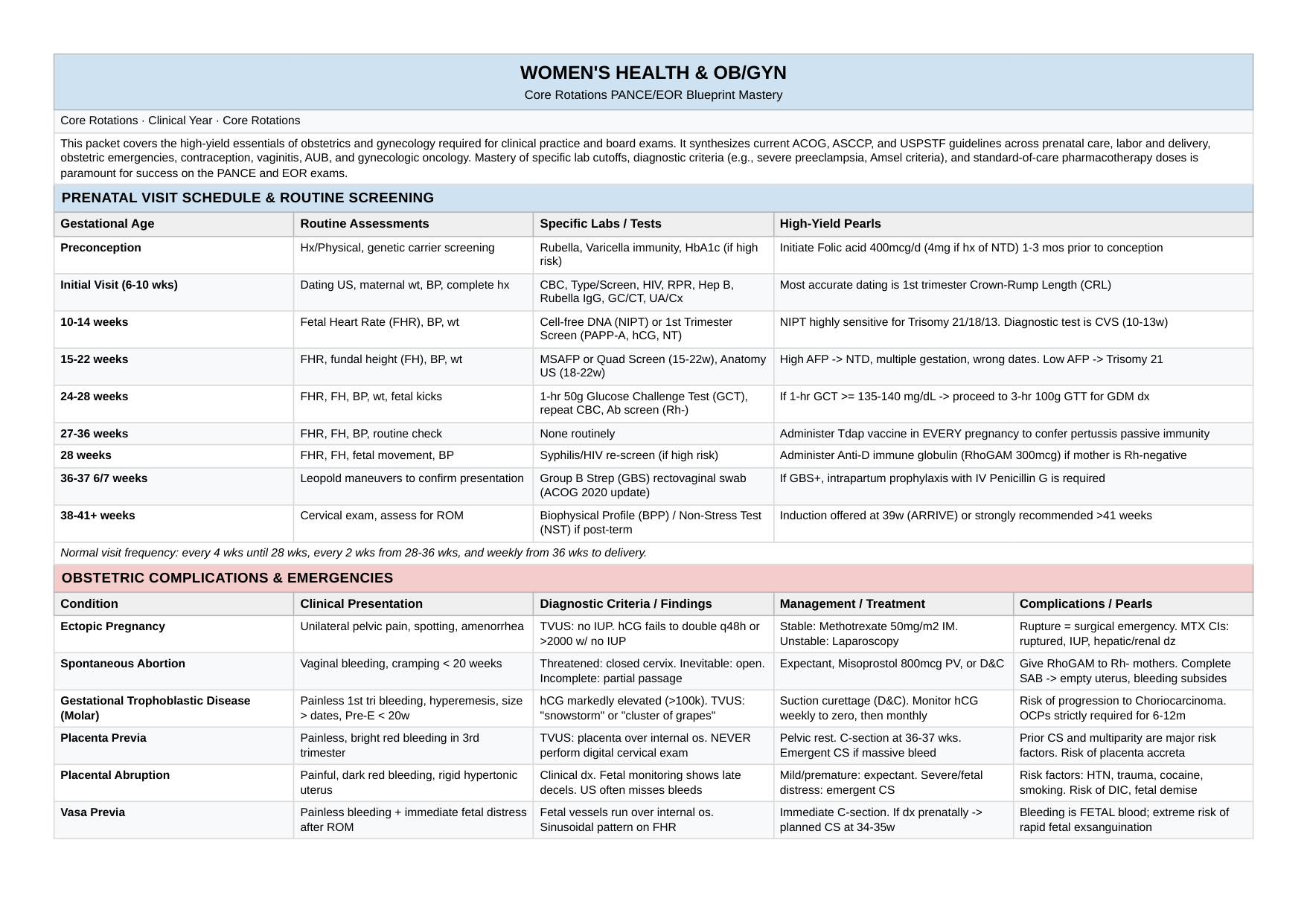 WOMEN'S HEALTH & OB/GYN

Core Rotations PANCE/EOR Blueprint Mastery

Core Rotations · Clinical Year · Core Rotations

This packet covers the high-yield essentials of obstetrics and gynecology required for clinical practice and board exams. It synthesizes current ACOG, ASCCP, and USPSTF guidelines across prenatal care, labor and delivery, obstetric emergencies, contraception, vaginitis, AUB, and gynecologic oncology. Mastery of specific lab cutoffs, diagnostic criteria (e.g., severe preeclampsia, Amsel criteria), and standard-of-care pharmacotherapy doses is paramount for success on the PANCE and EOR exams.

PRENATAL VISIT SCHEDULE & ROUTINE SCREENING

| Gestational Age | Routine Assessments | Specific Labs / Tests | High-Yield Pearls |
|---|---|---|---|
| Preconception | Hx/Physical, genetic carrier screening | Rubella, Varicella immunity, HbA1c (if high risk) | Initiate Folic acid 400mcg/d (4mg if hx of NTD) 1-3 mos prior to conception |
| Initial Visit (6-10 wks) | Dating US, maternal wt, BP, complete hx | CBC, Type/Screen, HIV, RPR, Hep B, Rubella IgG, GC/CT, UA/Cx | Most accurate dating is 1st trimester Crown-Rump Length (CRL) |
| 10-14 weeks | Fetal Heart Rate (FHR), BP, wt | Cell-free DNA (NIPT) or 1st Trimester Screen (PAPP-A, hCG, NT) | NIPT highly sensitive for Trisomy 21/18/13. Diagnostic test is CVS (10-13w) |
| 15-22 weeks | FHR, fundal height (FH), BP, wt | MSAFP or Quad Screen (15-22w), Anatomy US (18-22w) | High AFP -> NTD, multiple gestation, wrong dates. Low AFP -> Trisomy 21 |
| 24-28 weeks | FHR, FH, BP, wt, fetal kicks | 1-hr 50g Glucose Challenge Test (GCT), repeat CBC, Ab screen (Rh-) | If 1-hr GCT >= 135-140 mg/dL -> proceed to 3-hr 100g GTT for GDM dx |
| 27-36 weeks | FHR, FH, BP, routine check | None routinely | Administer Tdap vaccine in EVERY pregnancy to confer pertussis passive immunity |
| 28 weeks | FHR, FH, fetal movement, BP | Syphilis/HIV re-screen (if high risk) | Administer Anti-D immune globulin (RhoGAM 300mcg) if mother is Rh-negative |
| 36-37 6/7 weeks | Leopold maneuvers to confirm presentation | Group B Strep (GBS) rectovaginal swab (ACOG 2020 update) | If GBS+, intrapartum prophylaxis with IV Penicillin G is required |
| 38-41+ weeks | Cervical exam, assess for ROM | Biophysical Profile (BPP) / Non-Stress Test (NST) if post-term | Induction offered at 39w (ARRIVE) or strongly recommended >41 weeks |

Normal visit frequency: every 4 wks until 28 wks, every 2 wks from 28-36 wks, and weekly from 36 wks to delivery.

OBSTETRIC COMPLICATIONS & EMERGENCIES

| Condition | Clinical Presentation | Diagnostic Criteria / Findings | Management / Treatment | Complications / Pearls |
|---|---|---|---|---|
| Ectopic Pregnancy | Unilateral pelvic pain, spotting, amenorrhea | TVUS: no IUP. hCG fails to double q48h or >2000 w/ no IUP | Stable: Methotrexate 50mg/m2 IM. Unstable: Laparoscopy | Rupture = surgical emergency. MTX CIs: ruptured, IUP, hepatic/renal dz |
| Spontaneous Abortion | Vaginal bleeding, cramping < 20 weeks | Threatened: closed cervix. Inevitable: open. Incomplete: partial passage | Expectant, Misoprostol 800mcg PV, or D&C | Give RhoGAM to Rh- mothers. Complete SAB -> empty uterus, bleeding subsides |
| Gestational Trophoblastic Disease (Molar) | Painless 1st tri bleeding, hyperemesis, size > dates, Pre-E < 20w | hCG markedly elevated (>100k). TVUS: "snowstorm" or "cluster of grapes" | Suction curettage (D&C). Monitor hCG weekly to zero, then monthly | Risk of progression to Choriocarcinoma. OCPs strictly required for 6-12m |
| Placenta Previa | Painless, bright red bleeding in 3rd trimester | TVUS: placenta over internal os. NEVER perform digital cervical exam | Pelvic rest. C-section at 36-37 wks. Emergent CS if massive bleed | Prior CS and multiparity are major risk factors. Risk of placenta accreta |
| Placental Abruption | Painful, dark red bleeding, rigid hypertonic uterus | Clinical dx. Fetal monitoring shows late decels. US often misses bleeds | Mild/premature: expectant. Severe/fetal distress: emergent CS | Risk factors: HTN, trauma, cocaine, smoking. Risk of DIC, fetal demise |
| Vasa Previa | Painless bleeding + immediate fetal distress after ROM | Fetal vessels run over internal os. Sinusoidal pattern on FHR | Immediate C-section. If dx prenatally -> planned CS at 34-35w | Bleeding is FETAL blood; extreme risk of rapid fetal exsanguination |